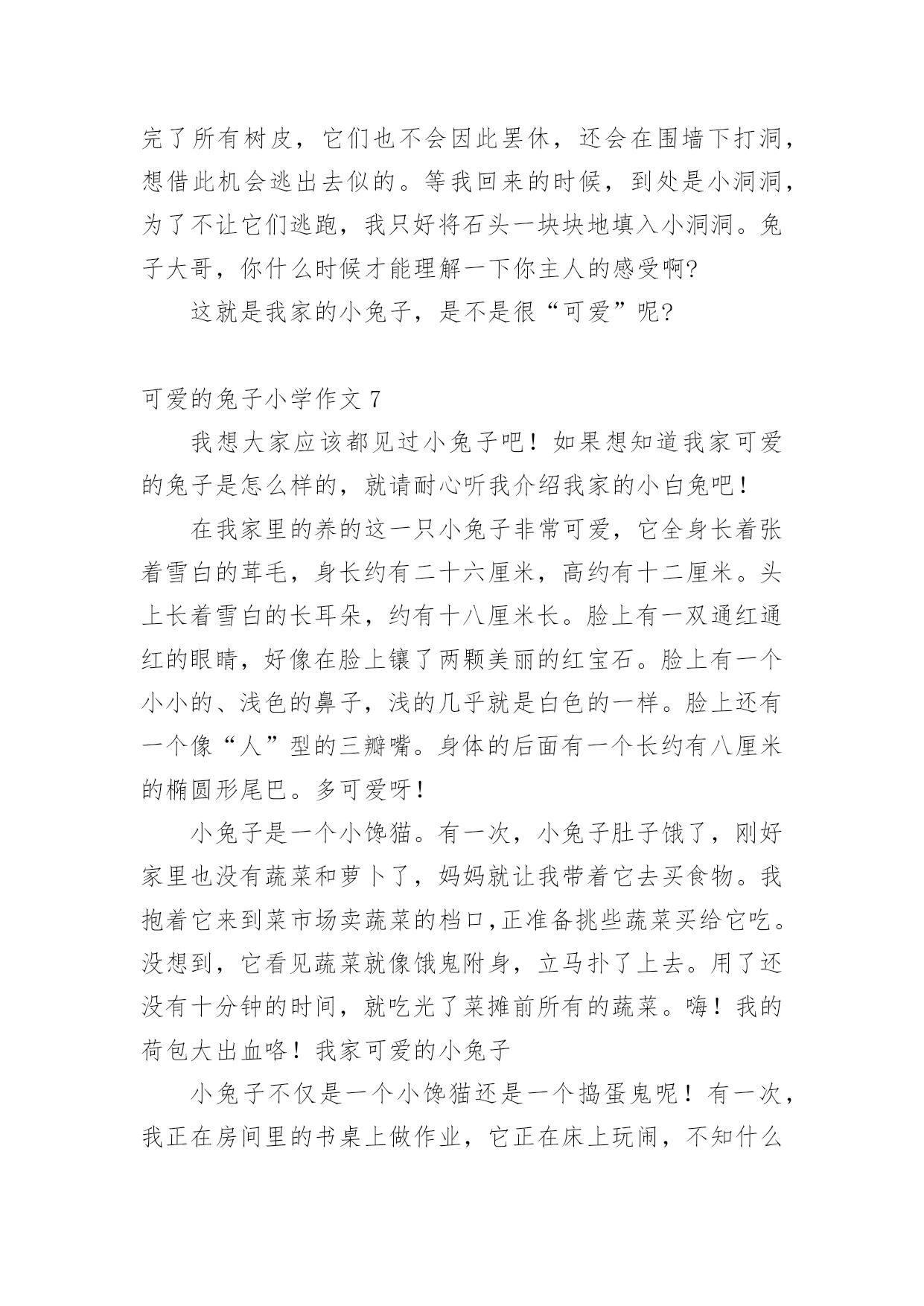 完了所有树皮，它们也不会因此罢休，还会在围墙下打洞，想借此机会逃出去似的。等我回来的时候，到处是小洞洞，为了不让它们逃跑，我只好将石头一块块地填入小洞洞。兔子大哥，你什么时候才能理解一下你主人的感受啊?

这就是我家的小兔子，是不是很“可爱”呢?

可爱的兔子小学作文 7

我想大家应该都见过小兔子吧！如果想知道我家可爱的兔子是怎么样的，就请耐心听我介绍我家的小白兔吧！

在我家里的养的这一只小兔子非常可爱，它全身长着张着雪白的茸毛，身长约有二十六厘米，高约有十二厘米。头上长着雪白的长耳朵，约有十八厘米长。脸上有一双通红通红的眼睛，好像在脸上镶了两颗美丽的红宝石。脸上有一个小小的、浅色的鼻子，浅的几乎就是白色的一样。脸上还有一个像“人”型的三瓣嘴。身体的后面有一个长约有八厘米的椭圆形尾巴。多可爱呀！

小兔子是一个小馋猫。有一次，小兔子肚子饿了，刚好家里也没有蔬菜和萝卜了，妈妈就让我带着它去买食物。我抱着它来到菜市场卖蔬菜的档口,正准备挑些蔬菜买给它吃。没想到，它看见蔬菜就像饿鬼附身，立马扑了上去。用了还没有十分钟的时间，就吃光了菜摊前所有的蔬菜。嗨！我的荷包大出血咯！我家可爱的小兔子

小兔子不仅是一个小馋猫还是一个捣蛋鬼呢！有一次，我正在房间里的书桌上做作业，它正在床上玩闹，不知什么